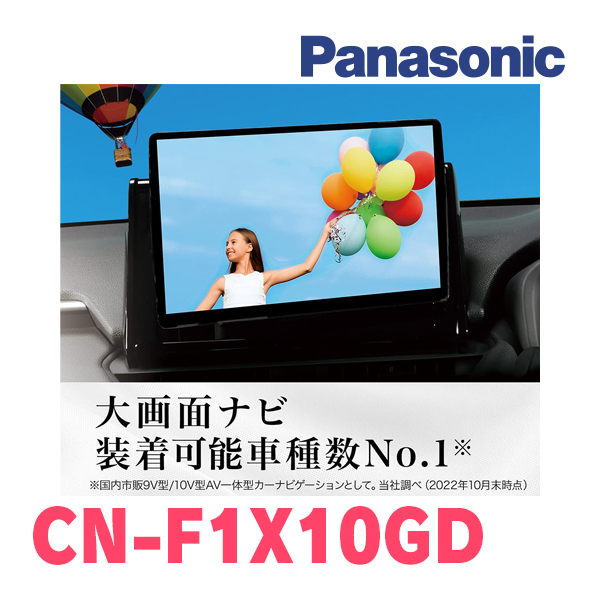 Panasonic

大画面ナビ
装着可能車種数No.1※

※国内市販9V型/10V型AV一体型カーナビゲーションとして。当社調べ（2022年10月末時点）

CN-F1X10GD